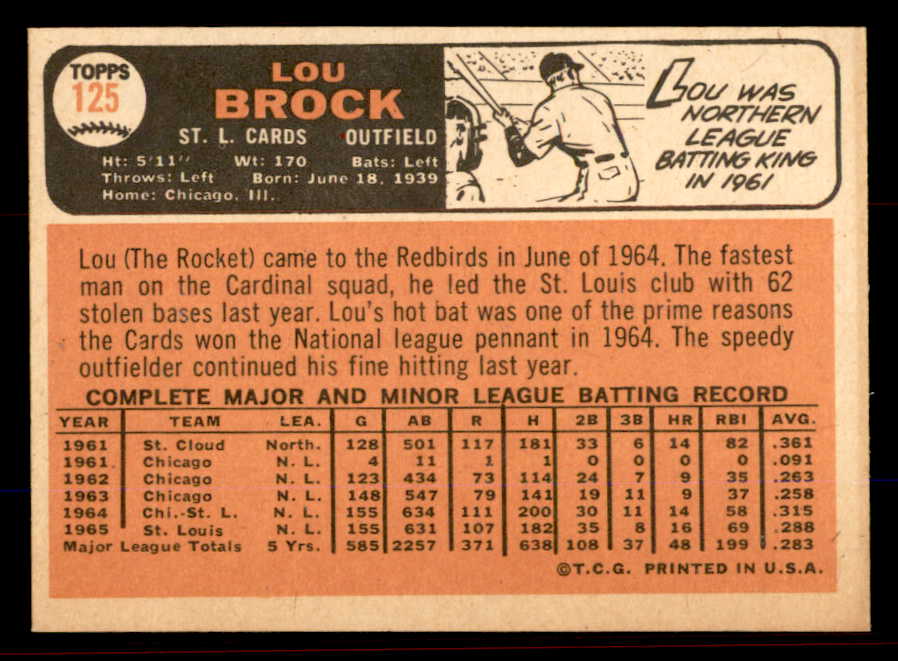 TOPPS
125

LOU
BROCK

ST. L. CARDS OUTFIELD

Ht: 5'11" Wt: 170 Bats: Left
Throws: Left Born: June 18, 1939
Home: Chicago, Ill.

LOU WAS NORTHERN LEAGUE BATTING KING IN 1961

Lou (The Rocket) came to the Redbirds in June of 1964. The fastest man on the Cardinal squad, he led the St. Louis club with 62 stolen bases last year. Lou's hot bat was one of the prime reasons the Cards won the National league pennant in 1964. The speedy outfielder continued his fine hitting last year.

COMPLETE MAJOR AND MINOR LEAGUE BATTING RECORD

| YEAR | TEAM | LEA. | G | AB | R | H | 2B | 3B | HR | RBI | AVG. |
|---|---|---|---|---|---|---|---|---|---|---|---|
| 1961 | St. Cloud | North. | 128 | 501 | 117 | 181 | 33 | 6 | 14 | 82 | .361 |
| 1961 | Chicago | N. L. | 4 | 11 | 1 | 1 | 0 | 0 | 0 | 0 | .091 |
| 1962 | Chicago | N. L. | 123 | 434 | 73 | 114 | 24 | 7 | 9 | 35 | .263 |
| 1963 | Chicago | N. L. | 148 | 547 | 79 | 141 | 19 | 11 | 9 | 37 | .258 |
| 1964 | Chi.-St. L. | N. L. | 155 | 634 | 111 | 200 | 30 | 11 | 14 | 58 | .315 |
| 1965 | St. Louis | N. L. | 155 | 631 | 107 | 182 | 35 | 8 | 16 | 69 | .288 |
| Major League Totals | | 5 Yrs. | 585 | 2257 | 371 | 638 | 108 | 37 | 48 | 199 | .283 |

©T.C.G. PRINTED IN U.S.A.